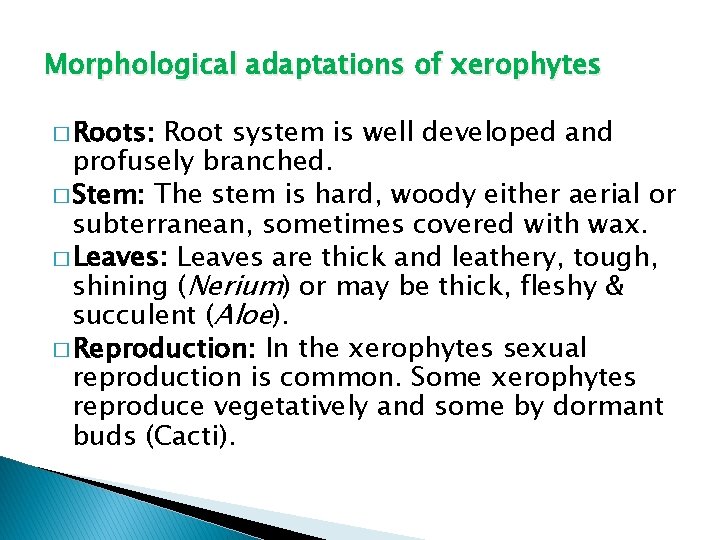 Morphological adaptations of xerophytes

□ Roots: Root system is well developed and profusely branched.

□ Stem: The stem is hard, woody either aerial or subterranean, sometimes covered with wax.

□ Leaves: Leaves are thick and leathery, tough, shining (Nerium) or may be thick, fleshy & succulent (Aloe).

□ Reproduction: In the xerophytes sexual reproduction is common. Some xerophytes reproduce vegetatively and some by dormant buds (Cacti).